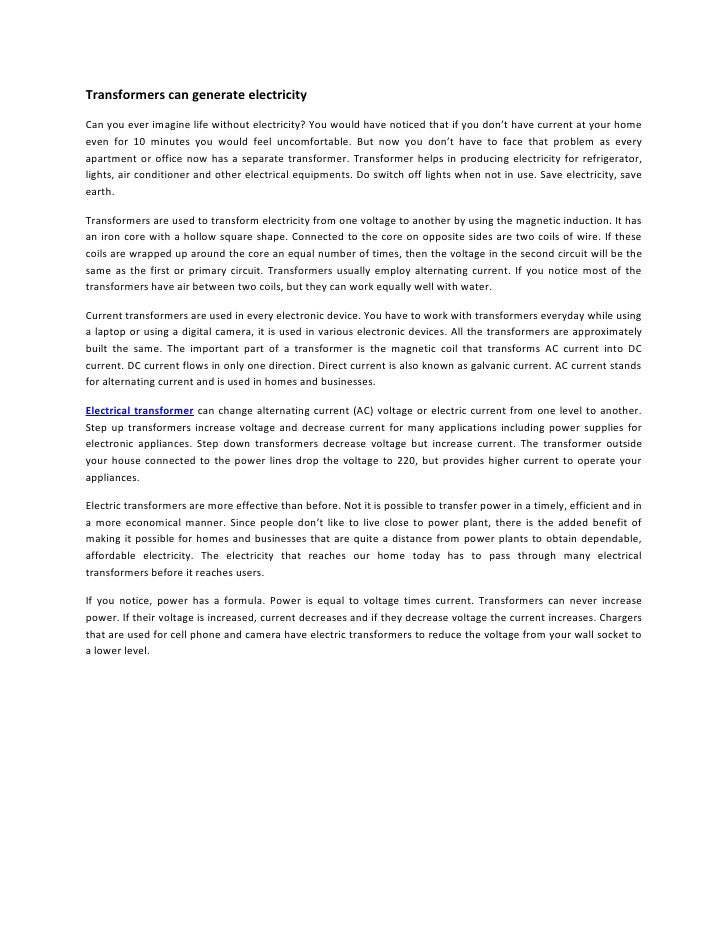 Transformers can generate electricity

Can you ever imagine life without electricity? You would have noticed that if you don't have current at your home even for 10 minutes you would feel uncomfortable. But now you don't have to face that problem as every apartment or office now has a separate transformer. Transformer helps in producing electricity for refrigerator, lights, air conditioner and other electrical equipments. Do switch off lights when not in use. Save electricity, save earth.

Transformers are used to transform electricity from one voltage to another by using the magnetic induction. It has an iron core with a hollow square shape. Connected to the core on opposite sides are two coils of wire. If these coils are wrapped up around the core an equal number of times, then the voltage in the second circuit will be the same as the first or primary circuit. Transformers usually employ alternating current. If you notice most of the transformers have air between two coils, but they can work equally well with water.

Current transformers are used in every electronic device. You have to work with transformers everyday while using a laptop or using a digital camera, it is used in various electronic devices. All the transformers are approximately built the same. The important part of a transformer is the magnetic coil that transforms AC current into DC current. DC current flows in only one direction. Direct current is also known as galvanic current. AC current stands for alternating current and is used in homes and businesses.

Electrical transformer can change alternating current (AC) voltage or electric current from one level to another. Step up transformers increase voltage and decrease current for many applications including power supplies for electronic appliances. Step down transformers decrease voltage but increase current. The transformer outside your house connected to the power lines drop the voltage to 220, but provides higher current to operate your appliances.

Electric transformers are more effective than before. Not it is possible to transfer power in a timely, efficient and in a more economical manner. Since people don't like to live close to power plant, there is the added benefit of making it possible for homes and businesses that are quite a distance from power plants to obtain dependable, affordable electricity. The electricity that reaches our home today has to pass through many electrical transformers before it reaches users.

If you notice, power has a formula. Power is equal to voltage times current. Transformers can never increase power. If their voltage is increased, current decreases and if they decrease voltage the current increases. Chargers that are used for cell phone and camera have electric transformers to reduce the voltage from your wall socket to a lower level.